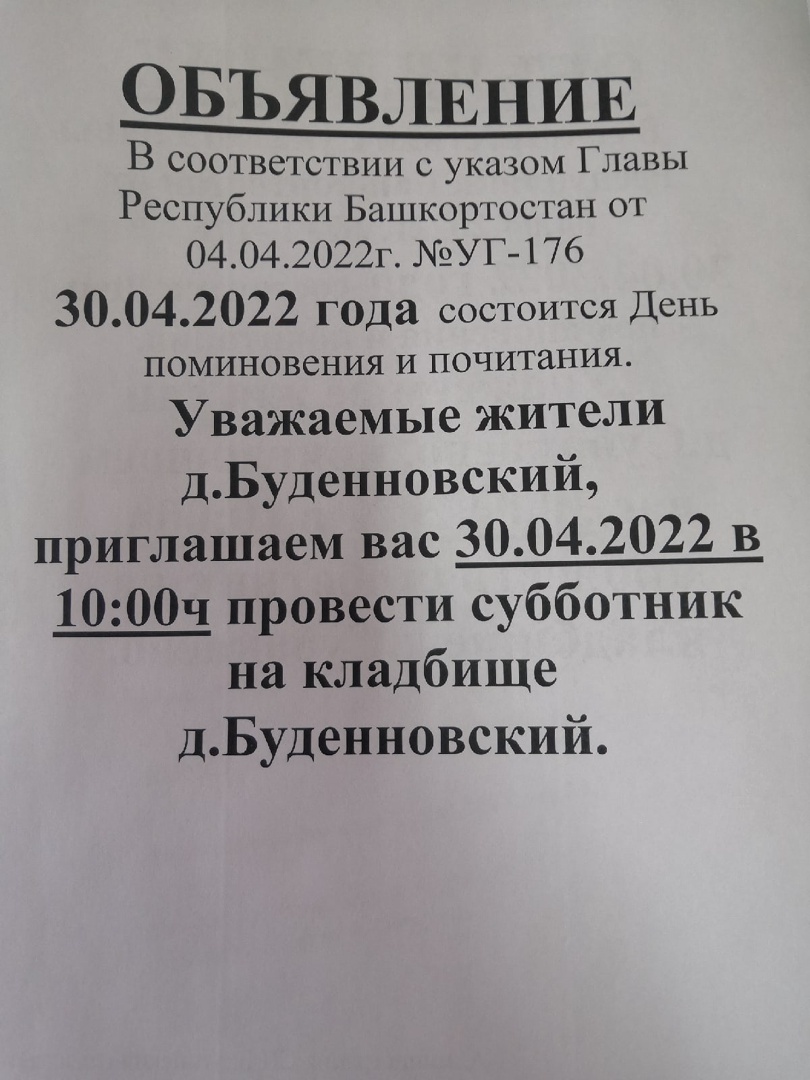 ОБЪЯВЛЕНИЕ

В соответствии с указом Главы Республики Башкортостан от 04.04.2022г. №УГ-176 30.04.2022 года состоится День поминовения и почитания.

Уважаемые жители д.Буденновский, приглашаем вас 30.04.2022 в 10:00ч провести субботник на кладбище д.Буденновский.